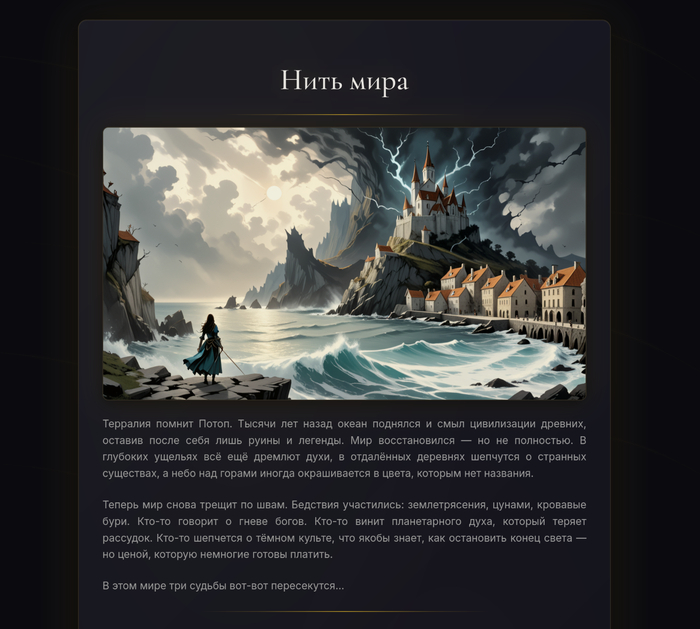 Нить мира

Терралия помнит Потоп. Тысячи лет назад океан поднялся и смыл цивилизации древних, оставив после себя лишь руины и легенды. Мир восстановился — но не полностью. В глубоких ущельях всё ещё дремлют духи, в отдалённых деревнях шепчутся о странных существах, а небо над горами иногда окрашивается в цвета, которым нет названия.

Теперь мир снова трещит по швам. Бедствия участились: землетрясения, цунами, кровавые бури. Кто-то говорит о гневе богов. Кто-то винит планетарного духа, который теряет рассудок. Кто-то шепчется о тёмном культе, что якобы знает, как остановить конец света — но ценой, которую немногие готовы платить.

В этом мире три судьбы вот-вот пересекутся...